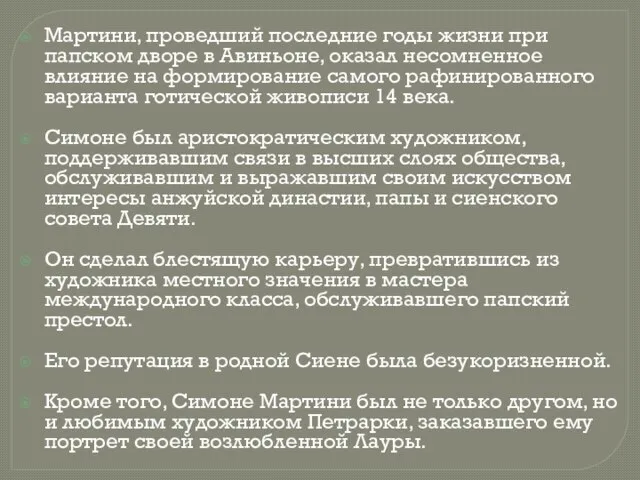 Мартини, проведший последние годы жизни при папском дворе в Авиньоне, оказал несомненное влияние на формирование самого рафинированного варианта готической живописи 14 века.

Симоне был аристократическим художником, поддерживавшим связи в высших слоях общества, обслуживавшим и выражавшим своим искусством интересы анжуйской династии, папы и сиенского совета Девяти.

Он сделал блестящую карьеру, превратившись из художника местного значения в мастера международного класса, обслуживавшего папский престол.

Его репутация в родной Сиене была безукоризненной.

Кроме того, Симоне Мартини был не только другом, но и любимым художником Петрарки, заказавшего ему портрет своей возлюбленной Лауры.